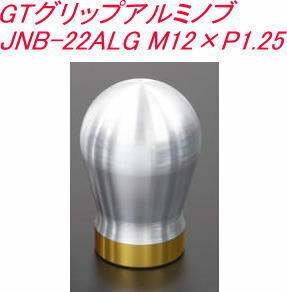 GTグリップアルミノブ
JNB-22ALG M12×P1.25